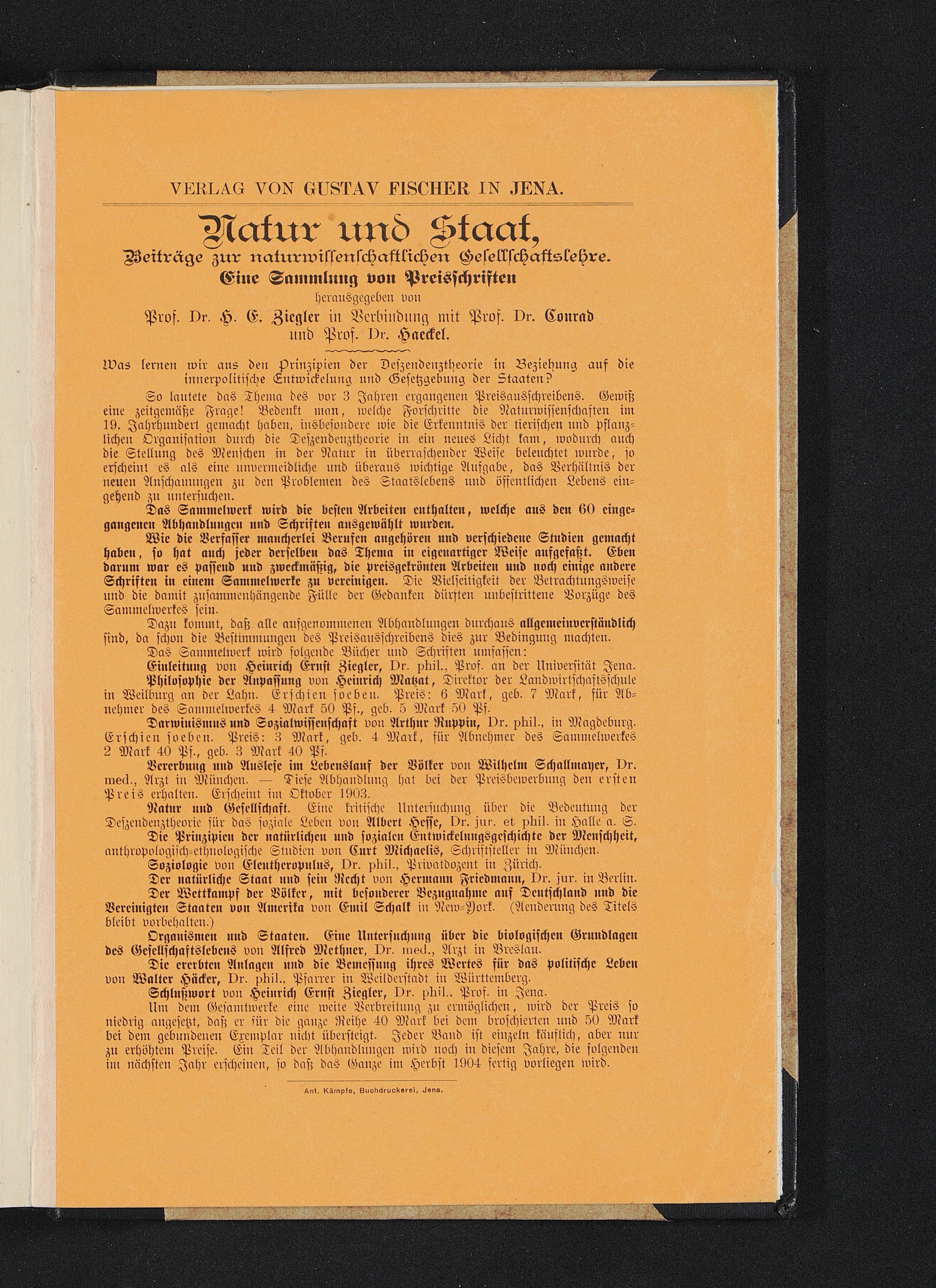 VERLAG VON GUSTAV FISCHER IN JENA.

Natur und Staat,
Beiträge zur naturwissenschaftlichen Gesellschaftslehre.
Eine Sammlung von Preisschriften
herausgegeben von
Prof. Dr. H. E. Ziegler in Verbindung mit Prof. Dr. Conrad und Prof. Dr. Haeckel.

Was lernen wir aus den Prinzipien der Deszendenztheorie in Beziehung auf die innerpolitische Entwickelung und Gesetzgebung der Staaten?

So lautete das Thema des vor 3 Jahren ergangenen Preisausschreibens. Gewiß eine zeitgemäße Frage! Bedenkt man, welche Forschritte die Naturwissenschaften im 19. Jahrhundert gemacht haben, insbesondere wie die Erkenntnis der tierischen und pflanzlichen Organisation durch die Deszendenztheorie in ein neues Licht kam, wodurch auch die Stellung des Menschen in der Natur in überraschender Weise beleuchtet wurde, so erscheint es als eine unvermeidliche und überaus wichtige Aufgabe, das Verhältnis der neuen Anschauungen zu den Problemen des Staatslebens und öffentlichen Lebens eingehend zu untersuchen.

Das Sammelwerk wird die besten Arbeiten enthalten, welche aus den 60 eingegangenen Abhandlungen und Schriften ausgewählt wurden.

Wie die Verfasser mancherlei Berufen angehören und verschiedene Studien gemacht haben, so hat auch jeder derselben das Thema in eigenartiger Weise aufgefaßt. Eben darum war es passend und zweckmäßig, die preisgekrönten Arbeiten und noch einige andere Schriften in einem Sammelwerke zu vereinigen. Die Vielseitigkeit der Betrachtungsweise und die damit zusammenhängende Fülle der Gedanken dürften unbestrittene Vorzüge des Sammelwerkes sein.

Dazu kommt, daß alle aufgenommenen Abhandlungen durchaus allgemeinverständlich sind, da schon die Bestimmungen des Preisausschreibens dies zur Bedingung machten.

Das Sammelwerk wird folgende Bücher und Schriften umfassen:

Einleitung von Heinrich Ernst Ziegler, Dr. phil., Prof. an der Universität Jena.

Philosophie der Anpassung von Heinrich Matzat, Direktor der Landwirtschaftsschule in Weilburg an der Lahn. Erschien soeben. Preis: 6 Mark, geb. 7 Mark, für Abnehmer des Sammelwerkes 4 Mark 50 Pf., geb. 5 Mark 50 Pf.

Darwinismus und Sozialwissenschaft von Arthur Ruppin, Dr. phil., in Magdeburg. Erschien soeben. Preis: 3 Mark, geb. 4 Mark, für Abnehmer des Sammelwerkes 2 Mark 40 Pf., geb. 3 Mark 40 Pf.

Vererbung und Auslese im Lebenslauf der Völker von Wilhelm Schallmayer, Dr. med., Arzt in München. — Diese Abhandlung hat bei der Preisbewerbung den ersten Preis erhalten. Erscheint im Oktober 1903.

Natur und Gesellschaft. Eine kritische Untersuchung über die Bedeutung der Deszendenztheorie für das soziale Leben von Albert Hesse, Dr. jur. et phil. in Halle a. S.

Die Prinzipien der natürlichen und sozialen Entwickelungsgeschichte der Menschheit, anthropologisch-ethnologische Studien von Curt Michaelis, Schriftsteller in München.

Soziologie von Eleutheropulus, Dr. phil., Privatdozent in Zürich.

Der natürliche Staat und sein Recht von Hermann Friedmann, Dr. jur. in Berlin.

Der Wettkampf der Völker, mit besonderer Bezugnahme auf Deutschland und die Vereinigten Staaten von Amerika von Emil Schalk in New-York. (Aenderung des Titels bleibt vorbehalten.)

Organismen und Staaten. Eine Untersuchung über die biologischen Grundlagen des Gesellschaftslebens von Alfred Methner, Dr. med., Arzt in Breslau.

Die ererbten Anlagen und die Bemessung ihres Wertes für das politische Leben von Walter Häcker, Dr. phil., Pfarrer in Weilderstadt in Württemberg.

Schlußwort von Heinrich Ernst Ziegler, Dr. phil., Prof. in Jena.

Um dem Gesamtwerke eine weite Verbreitung zu ermöglichen, wird der Preis so niedrig angesetzt, daß er für die ganze Reihe 40 Mark bei dem broschierten und 50 Mark bei dem gebundenen Exemplar nicht übersteigt. Jeder Band ist einzeln käuflich, aber nur zu erhöhtem Preise. Ein Teil der Abhandlungen wird noch in diesem Jahre, die folgenden im nächsten Jahr erscheinen, so daß das Ganze im Herbst 1904 fertig vorliegen wird.

Ant. Kämpfe, Buchdruckerei, Jena.